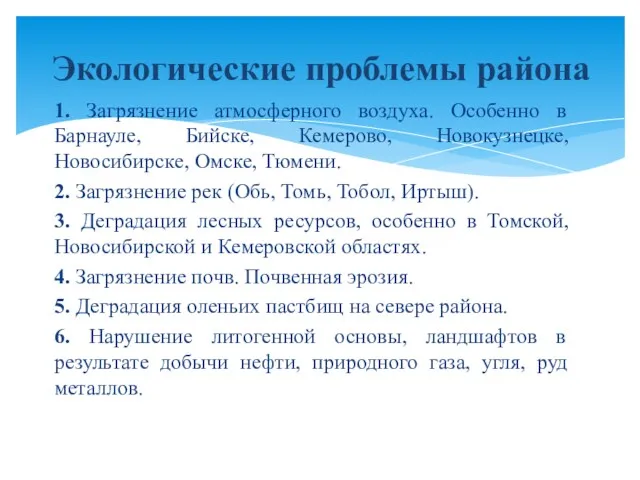 Экологические проблемы района

1. Загрязнение атмосферного воздуха. Особенно в Барнауле, Бийске, Кемерово, Новокузнецке, Новосибирске, Омске, Тюмени.

2. Загрязнение рек (Обь, Томь, Тобол, Иртыш).

3. Деградация лесных ресурсов, особенно в Томской, Новосибирской и Кемеровской областях.

4. Загрязнение почв. Почвенная эрозия.

5. Деградация оленьих пастбищ на севере района.

6. Нарушение литогенной основы, ландшафтов в результате добычи нефти, природного газа, угля, руд металлов.